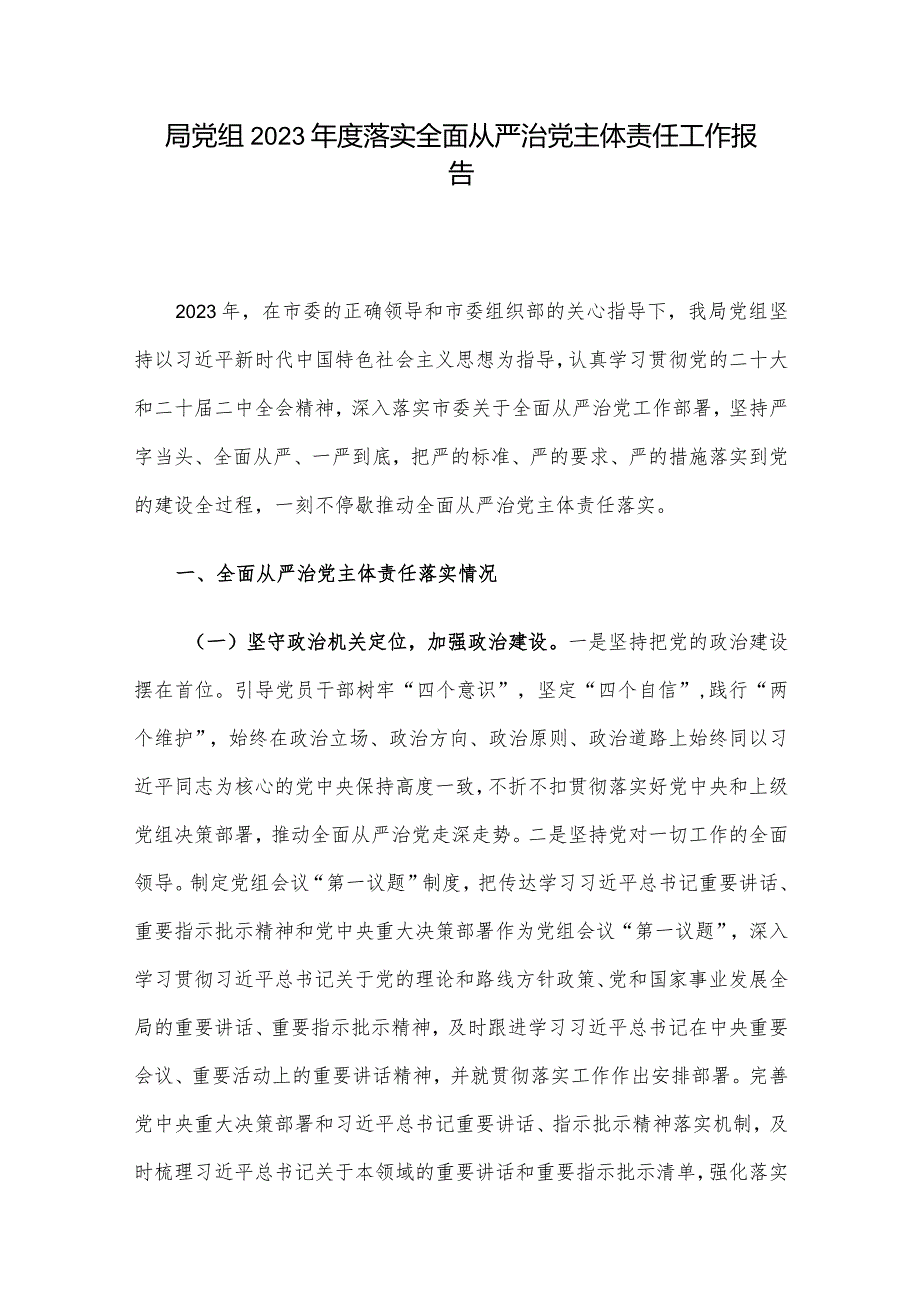 局党组2023年度落实全面从严治党主体责任工作报告

2023年，在市委的正确领导和市委组织部的关心指导下，我局党组坚持以习近平新时代中国特色社会主义思想为指导，认真学习贯彻党的二十大和二十届二中全会精神，深入落实市委关于全面从严治党工作部署，坚持严字当头、全面从严、一严到底，把严的标准、严的要求、严的措施落实到党的建设全过程，一刻不停歇推动全面从严治党主体责任落实。

一、全面从严治党主体责任落实情况

（一）坚守政治机关定位，加强政治建设。一是坚持把党的政治建设摆在首位。引导党员干部树牢“四个意识”，坚定“四个自信”，践行“两个维护”，始终在政治立场、政治方向、政治原则、政治道路上始终同以习近平同志为核心的党中央保持高度一致，不折不扣贯彻落实好党中央和上级党组决策部署，推动全面从严治党走深走势。二是坚持党对一切工作的全面领导。制定党组会议“第一议题”制度，把传达学习习近平总书记重要讲话、重要指示批示精神和党中央重大决策部署作为党组会议“第一议题”，深入学习贯彻习近平总书记关于党的理论和路线方针政策、党和国家事业发展全局的重要讲话、重要指示批示精神，及时跟进学习习近平总书记在中央重要会议、重要活动上的重要讲话精神，并就贯彻落实工作作出安排部署。完善党中央重大决策部署和习近平总书记重要讲话、指示批示精神落实机制，及时梳理习近平总书记关于本领域的重要讲话和重要指示批示清单，强化落实